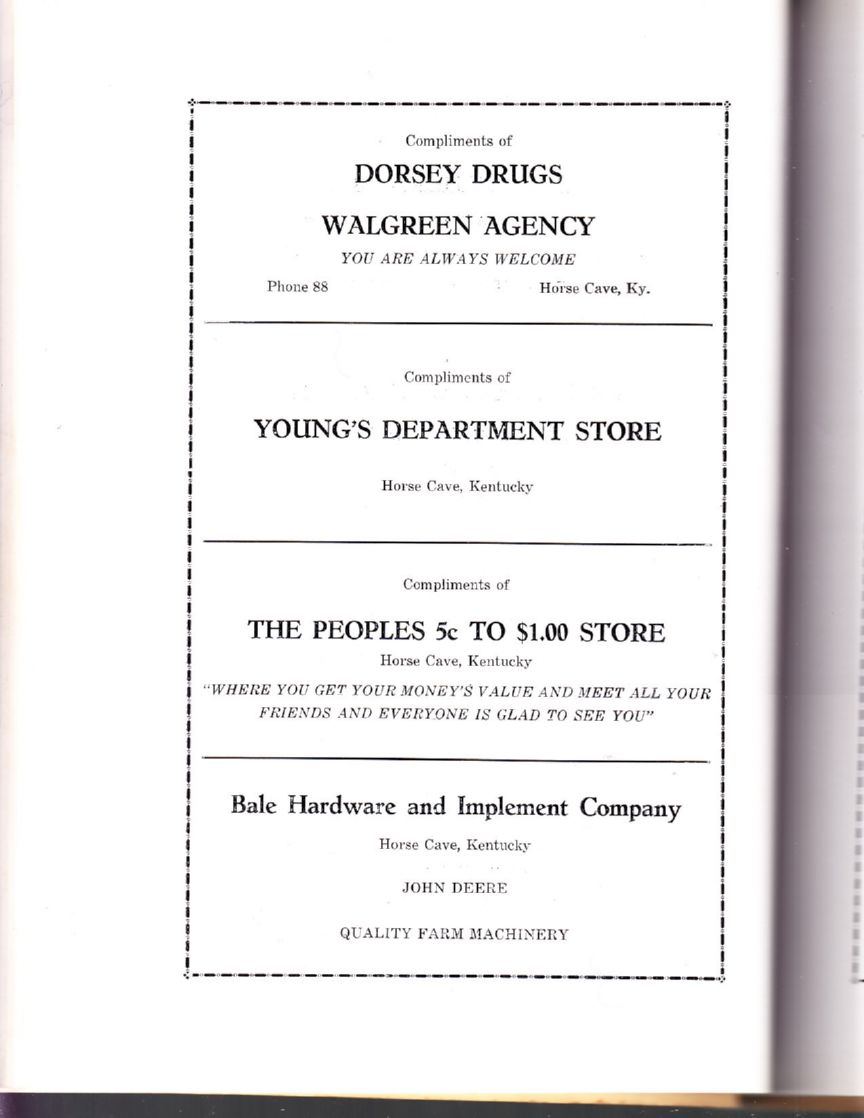 Compliments of

DORSEY DRUGS

WALGREEN AGENCY

YOU ARE ALWAYS WELCOME

Phone 88

Horse Cave, Ky.

Compliments of

YOUNG'S DEPARTMENT STORE

Horse Cave, Kentucky

Compliments of

THE PEOPLES 5c TO $1.00 STORE

Horse Cave, Kentucky

"WHERE YOU GET YOUR MONEY'S VALUE AND MEET ALL YOUR FRIENDS AND EVERYONE IS GLAD TO SEE YOU"

Bale Hardware and Implement Company

Horse Cave, Kentucky

JOHN DEERE

QUALITY FARM MACHINERY